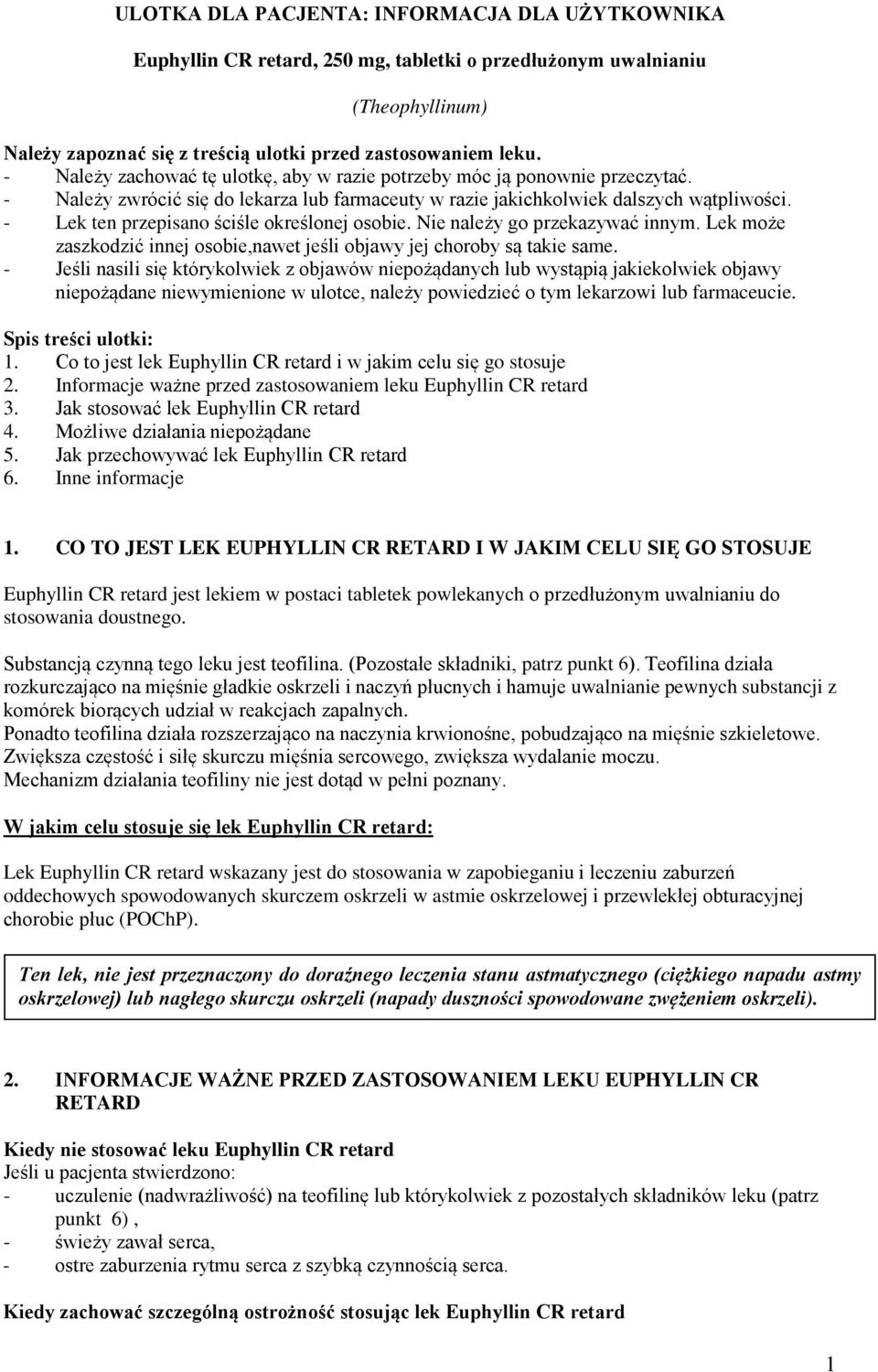 ULOTKA DLA PACJENTA: INFORMACJA DLA UŻYTKOWNIKA

Euphyllin CR retard, 250 mg, tabletki o przedłużonym uwalnianiu

(Theophyllinum)

Należy zapoznać się z treścią ulotki przed zastosowaniem leku.
- Należy zachować tę ulotkę, aby w razie potrzeby móc ją ponownie przeczytać.
- Należy zwrócić się do lekarza lub farmaceuty w razie jakichkolwiek dalszych wątpliwości.
- Lek ten przepisano ściśle określonej osobie. Nie należy go przekazywać innym. Lek może zaszkodzić innej osobie,nawet jeśli objawy jej choroby są takie same.
- Jeśli nasili się którykolwiek z objawów niepożądanych lub wystąpią jakiekolwiek objawy niepożądane niewymienione w ulotce, należy powiedzieć o tym lekarzowi lub farmaceucie.

Spis treści ulotki:
1. Co to jest lek Euphyllin CR retard i w jakim celu się go stosuje
2. Informacje ważne przed zastosowaniem leku Euphyllin CR retard
3. Jak stosować lek Euphyllin CR retard
4. Możliwe działania niepożądane
5. Jak przechowywać lek Euphyllin CR retard
6. Inne informacje

1. CO TO JEST LEK EUPHYLLIN CR RETARD I W JAKIM CELU SIĘ GO STOSUJE

Euphyllin CR retard jest lekiem w postaci tabletek powlekanych o przedłużonym uwalnianiu do stosowania doustnego.

Substancją czynną tego leku jest teofilina. (Pozostałe składniki, patrz punkt 6). Teofilina działa rozkurczająco na mięśnie gładkie oskrzeli i naczyń płucnych i hamuje uwalnianie pewnych substancji z komórek biorących udział w reakcjach zapalnych.
Ponadto teofilina działa rozszerzająco na naczynia krwionośne, pobudzająco na mięśnie szkieletowe. Zwiększa częstość i siłę skurczu mięśnia sercowego, zwiększa wydalanie moczu.
Mechanizm działania teofiliny nie jest dotąd w pełni poznany.

W jakim celu stosuje się lek Euphyllin CR retard:

Lek Euphyllin CR retard wskazany jest do stosowania w zapobieganiu i leczeniu zaburzeń oddechowych spowodowanych skurczem oskrzeli w astmie oskrzelowej i przewlekłej obturacyjnej chorobie płuc (POChP).

Ten lek, nie jest przeznaczony do doraźnego leczenia stanu astmatycznego (ciężkiego napadu astmy oskrzelowej) lub nagłego skurczu oskrzeli (napady duszności spowodowane zwężeniem oskrzeli).

2. INFORMACJE WAŻNE PRZED ZASTOSOWANIEM LEKU EUPHYLLIN CR RETARD

Kiedy nie stosować leku Euphyllin CR retard
Jeśli u pacjenta stwierdzono:
- uczulenie (nadwrażliwość) na teofilinę lub którykolwiek z pozostałych składników leku (patrz punkt 6) ,
- świeży zawał serca,
- ostre zaburzenia rytmu serca z szybką czynnością serca.

Kiedy zachować szczególną ostrożność stosując lek Euphyllin CR retard

1